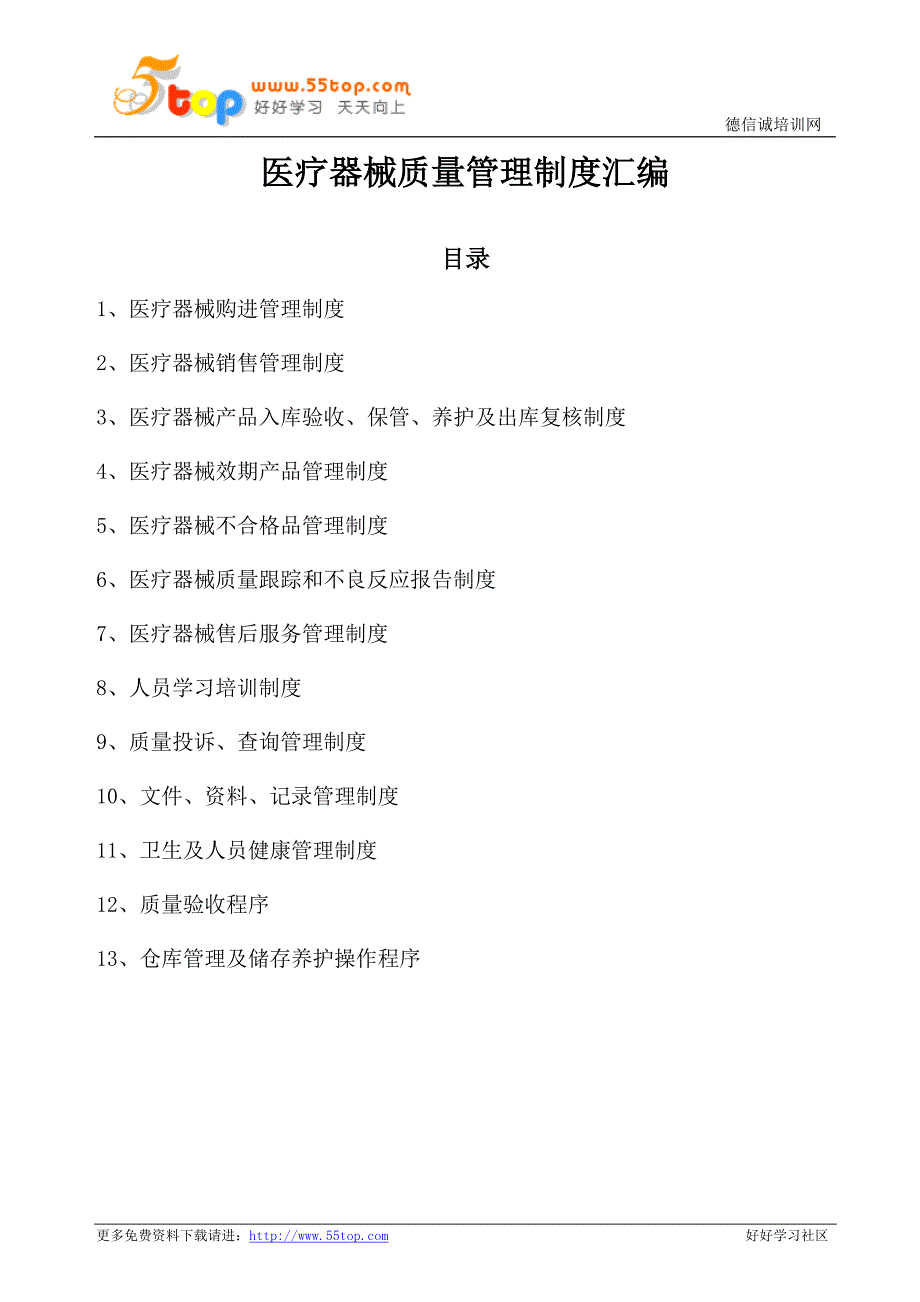 5top www.55top.com 好好学习 天天向上

德信诚培训网

医疗器械质量管理制度汇编

目录

1、医疗器械购进管理制度

2、医疗器械销售管理制度

3、医疗器械产品入库验收、保管、养护及出库复核制度

4、医疗器械效期产品管理制度

5、医疗器械不合格品管理制度

6、医疗器械质量跟踪和不良反应报告制度

7、医疗器械售后服务管理制度

8、人员学习培训制度

9、质量投诉、查询管理制度

10、文件、资料、记录管理制度

11、卫生及人员健康管理制度

12、质量验收程序

13、仓库管理及储存养护操作程序

更多免费资料下载请进：http://www.55top.com

好好学习社区